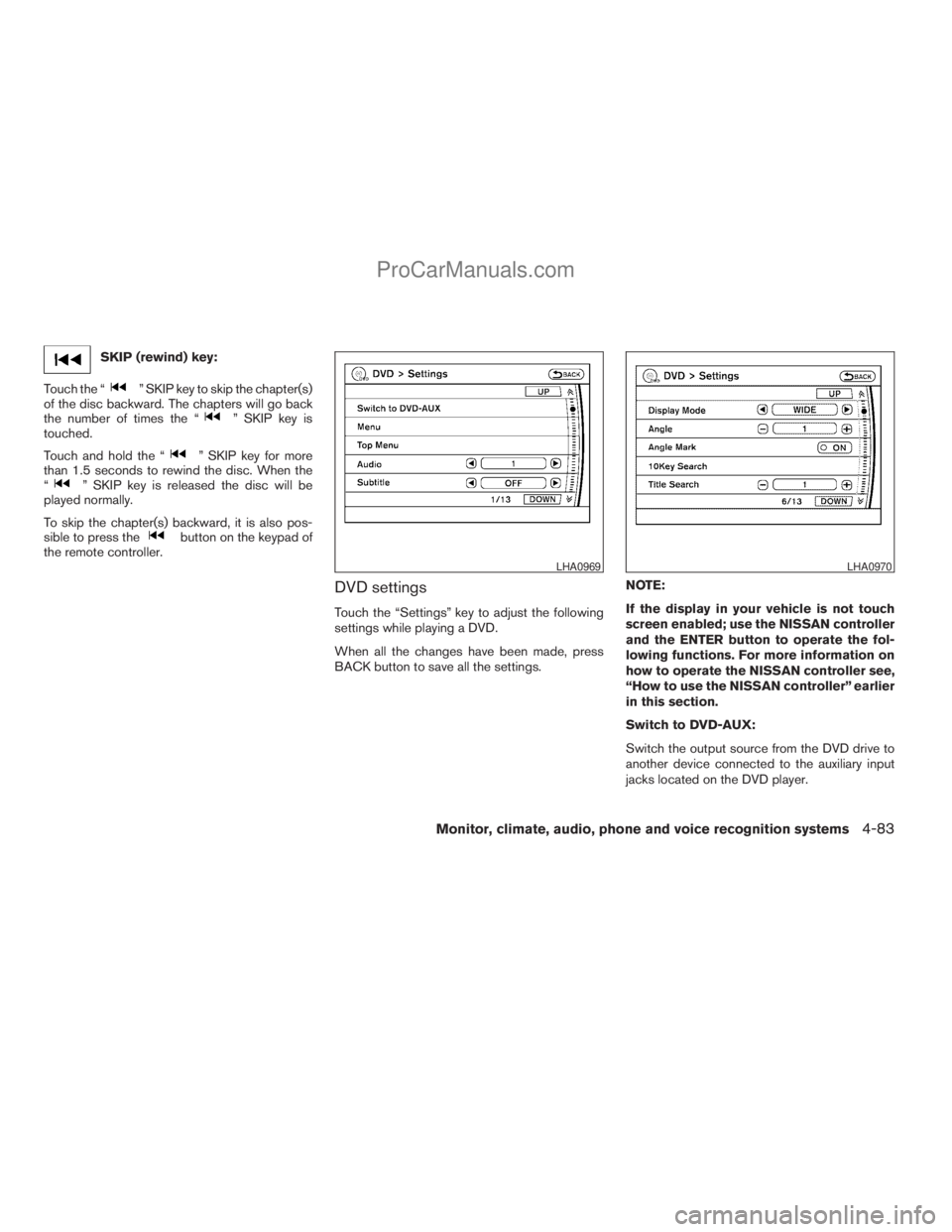 ProCarManuals.com

SKIP (rewind) key:

Touch the “ ” SKIP key to skip the chapter(s) of the disc backward. The chapters will go back the number of times the “ ” SKIP key is touched.

Touch and hold the “ ” SKIP key for more than 1.5 seconds to rewind the disc. When the “ ” SKIP key is released the disc will be played normally.

To skip the chapter(s) backward, it is also possible to press the button on the keypad of the remote controller.

DVD > Settings
BACK
UP
Switch to DVD-AUX
Menu
Top Menu
Audio
1
Subtitle
OFF
1/13
DOWN

LHA0969

DVD settings

Touch the “Settings” key to adjust the following settings while playing a DVD.

When all the changes have been made, press BACK button to save all the settings.

DVD > Settings
BACK
UP
Display Mode
WIDE
Angle
1
Angle Mark
ON
10Key Search
Title Search
1
6/13
DOWN

LHA0970

NOTE:

If the display in your vehicle is not touch screen enabled; use the NISSAN controller and the ENTER button to operate the following functions. For more information on how to operate the NISSAN controller see, “How to use the NISSAN controller” earlier in this section.

Switch to DVD-AUX:

Switch the output source from the DVD drive to another device connected to the auxiliary input jacks located on the DVD player.

Monitor, climate, audio, phone and voice recognition systems 4-83

carmanualsonline.info